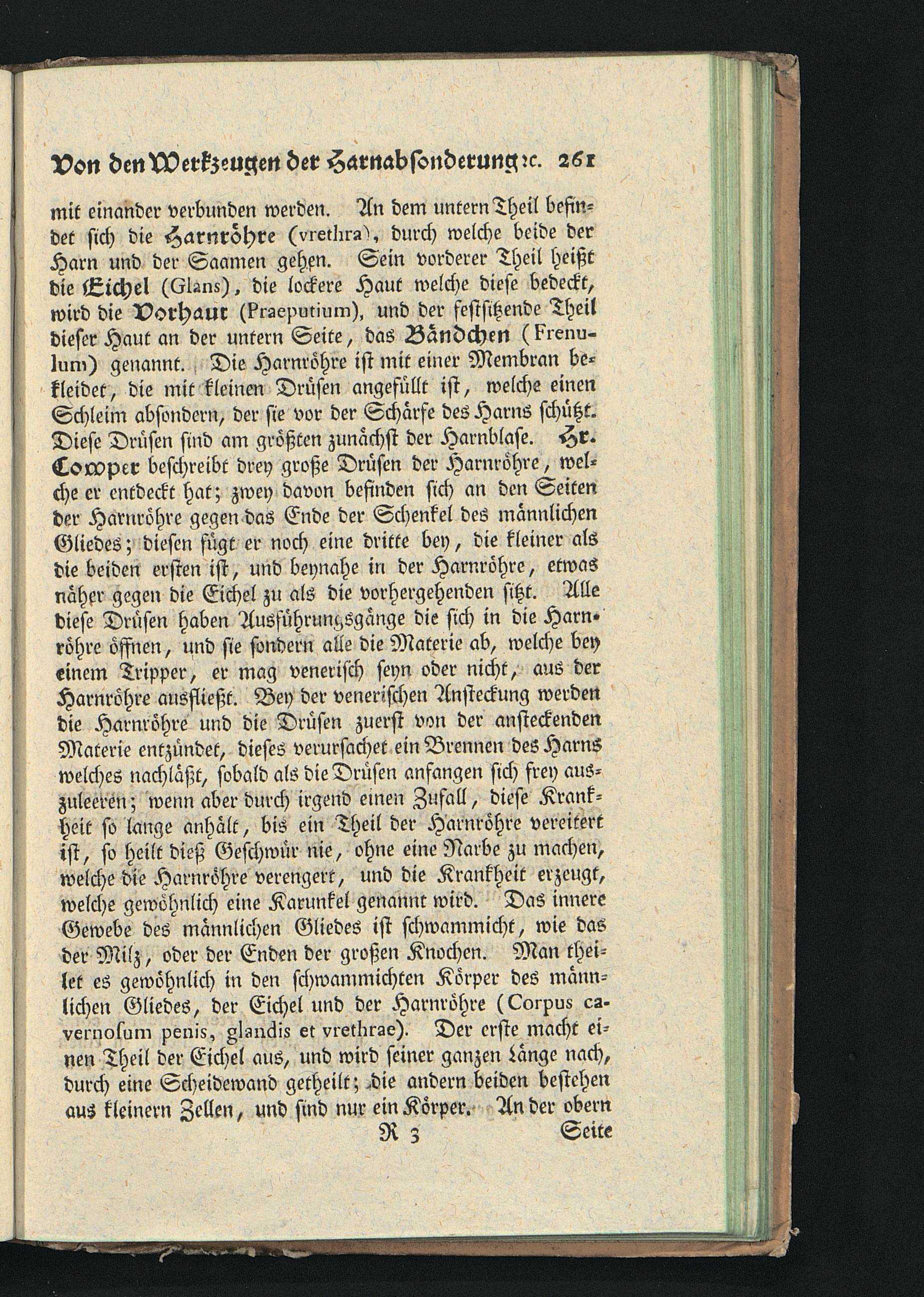 Von den Werkzeugen der Harnabsonderung ꝛc. 261

mit einander verbunden werden. An dem untern Theil befindet sich die Harnröhre (vrethra), durch welche beide der Harn und der Saamen gehen. Sein vorderer Theil heißt die Eichel (Glans), die lockere Haut welche diese bedeckt, wird die Vorhaut (Praeputium), und der festsitzende Theil dieser Haut an der untern Seite, das Bändchen (Frenulum) genannt. Die Harnröhre ist mit einer Membran bekleidet, die mit kleinen Drüsen angefüllt ist, welche einen Schleim absondern, der sie vor der Schärfe des Harns schützt. Diese Drüsen sind am größten zunächst der Harnblase. Hr. Cowper beschreibt drey große Drüsen der Harnröhre, welche er entdeckt hat; zwey davon befinden sich an den Seiten der Harnröhre gegen das Ende der Schenkel des männlichen Gliedes; diesen fügt er noch eine dritte bey, die kleiner als die beiden ersten ist, und beynahe in der Harnröhre, etwas näher gegen die Eichel zu als die vorhergehenden sitzt. Alle diese Drüsen haben Ausführungsgänge die sich in die Harnröhre öffnen, und sie sondern alle die Materie ab, welche bey einem Tripper, er mag venerisch seyn oder nicht, aus der Harnröhre ausfließt. Bey der venerischen Ansteckung werden die Harnröhre und die Drüsen zuerst von der ansteckenden Materie entzündet, dieses verursachet ein Brennen des Harns welches nachläßt, sobald als die Drüsen anfangen sich frey auszuleeren; wenn aber durch irgend einen Zufall, diese Krankheit so lange anhält, bis ein Theil der Harnröhre vereitert ist, so heilt dieß Geschwür nie, ohne eine Narbe zu machen, welche die Harnröhre verengert, und die Krankheit erzeugt, welche gewöhnlich eine Karunkel genannt wird. Das innere Gewebe des männlichen Gliedes ist schwammicht, wie das der Milz, oder der Enden der großen Knochen. Man theilet es gewöhnlich in den schwammichten Körper des männlichen Gliedes, der Eichel und der Harnröhre (Corpus cavernosum penis, glandis et vrethrae). Der erste macht einen Theil der Eichel aus, und wird seiner ganzen Länge nach, durch eine Scheidewand getheilt; die andern beiden bestehen aus kleinern Zellen, und sind nur ein Körper. An der obern

R 3 Seite